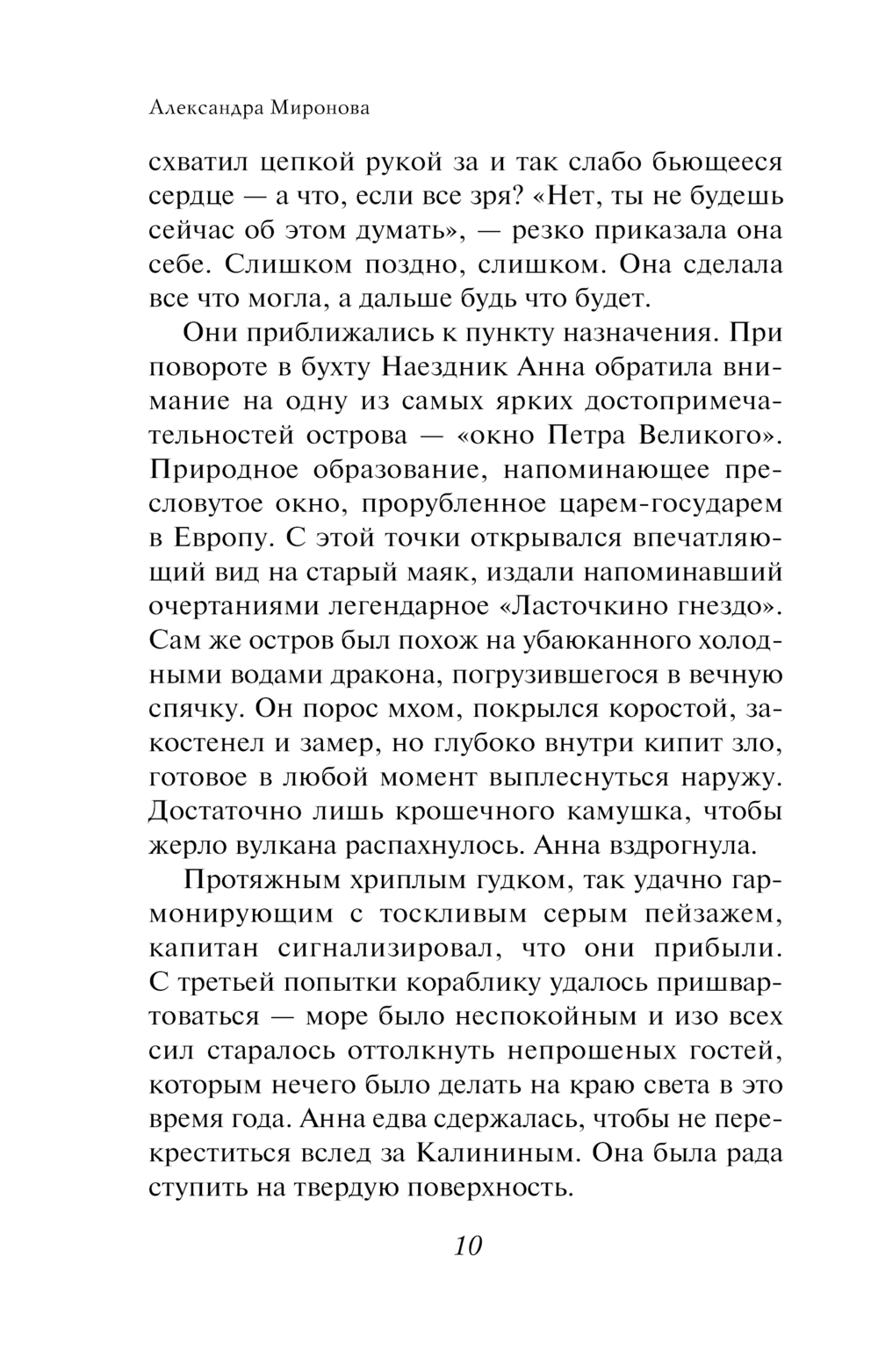 Александра Миронова

схватил цепкой рукой за и так слабо бьющееся сердце — а что, если все зря? «Нет, ты не будешь сейчас об этом думать», — резко приказала она себе. Слишком поздно, слишком. Она сделала все что могла, а дальше будь что будет.

Они приближались к пункту назначения. При повороте в бухту Наездник Анна обратила внимание на одну из самых ярких достопримечательностей острова — «окно Петра Великого». Природное образование, напоминающее пресловутое окно, прорубленное царем-государем в Европу. С этой точки открывался впечатляющий вид на старый маяк, издали напоминавший очертаниями легендарное «Ласточкино гнездо». Сам же остров был похож на убаюканного холодными водами дракона, погрузившегося в вечную спячку. Он порос мхом, покрылся коростой, закостенел и замер, но глубоко внутри кипит зло, готовое в любой момент выплеснуться наружу. Достаточно лишь крошечного камушка, чтобы жерло вулкана распахнулось. Анна вздрогнула.

Протяжным хриплым гудком, так удачно гармонирующим с тоскливым серым пейзажем, капитан сигнализировал, что они прибыли. С третьей попытки кораблику удалось пришвартоваться — море было неспокойным и изо всех сил старалось оттолкнуть непрошеных гостей, которым нечего было делать на краю света в это время года. Анна едва сдержалась, чтобы не перекреститься вслед за Калининым. Она была рада ступить на твердую поверхность.

10